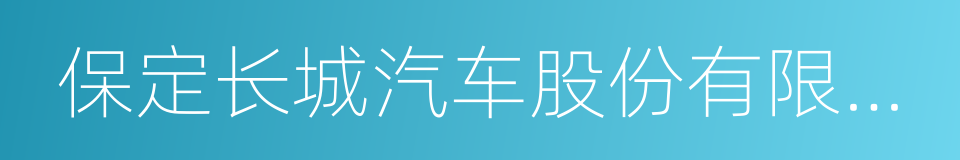 保定长城汽车股份有限...